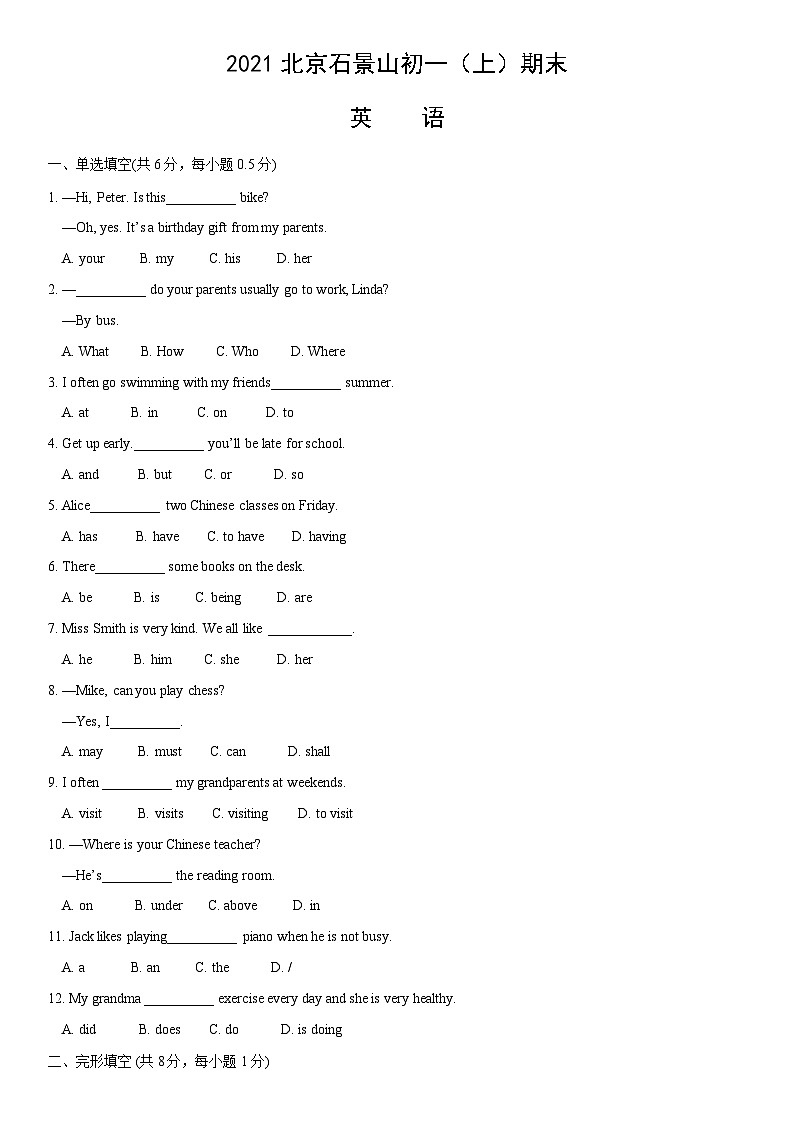 2021 北京石景山初一（上）期末

英　语

一、单选填空(共 6 分，每小题 0.5 分)

1. —Hi, Peter. Is this__________ bike?

—Oh, yes. It's a birthday gift from my parents.

A. your　B. my　C. his　D. her

2. —__________ do your parents usually go to work, Linda?

—By bus.

A. What　B. How　C. Who　D. Where

3. I often go swimming with my friends__________ summer.

A. at　B. in　C. on　D. to

4. Get up early.__________ you'll be late for school.

A. and　B. but　C. or　D. so

5. Alice__________ two Chinese classes on Friday.

A. has　B. have　C. to have　D. having

6. There__________ some books on the desk.

A. be　B. is　C. being　D. are

7. Miss Smith is very kind. We all like ____________.

A. he　B. him　C. she　D. her

8. —Mike, can you play chess?

—Yes, I__________.

A. may　B. must　C. can　D. shall

9. I often __________ my grandparents at weekends.

A. visit　B. visits　C. visiting　D. to visit

10. —Where is your Chinese teacher?

—He's__________ the reading room.

A. on　B. under　C. above　D. in

11. Jack likes playing__________ piano when he is not busy.

A. a　B. an　C. the　D. /

12. My grandma __________ exercise every day and she is very healthy.

A. did　B. does　C. do　D. is doing

二、完形填空 (共 8 分，每小题 1 分)